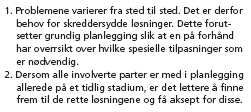 1. Problemene varierer fra sted til sted. Det er derfor behov for skreddersydde løsninger. Dette forutsetter grundig planlegging slik at en på forhånd har overrsikt over hvilke spesielle tilpasninger som er nødvendig.
2. Dersom alle involverte parter er med i planlegging allerede på et tidlig stadium, er det lettere å finne frem til de rette løsningene og få aksept for disse.